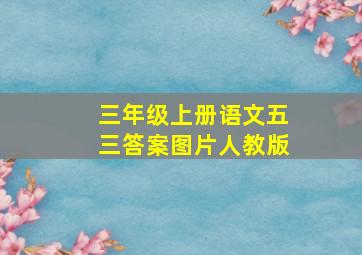 三年级上册语文五三答案图片人教版